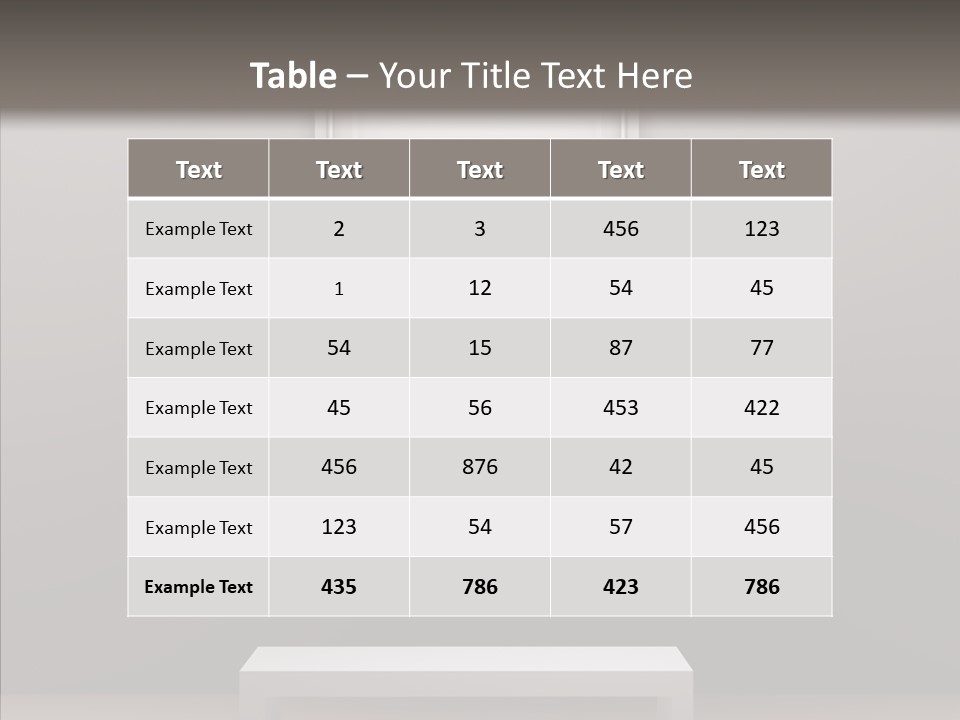 Table – Your Title Text Here

| Text | Text | Text | Text | Text |
|---|---|---|---|---|
| Example Text | 2 | 3 | 456 | 123 |
| Example Text | 1 | 12 | 54 | 45 |
| Example Text | 54 | 15 | 87 | 77 |
| Example Text | 45 | 56 | 453 | 422 |
| Example Text | 456 | 876 | 42 | 45 |
| Example Text | 123 | 54 | 57 | 456 |
| Example Text | 435 | 786 | 423 | 786 |